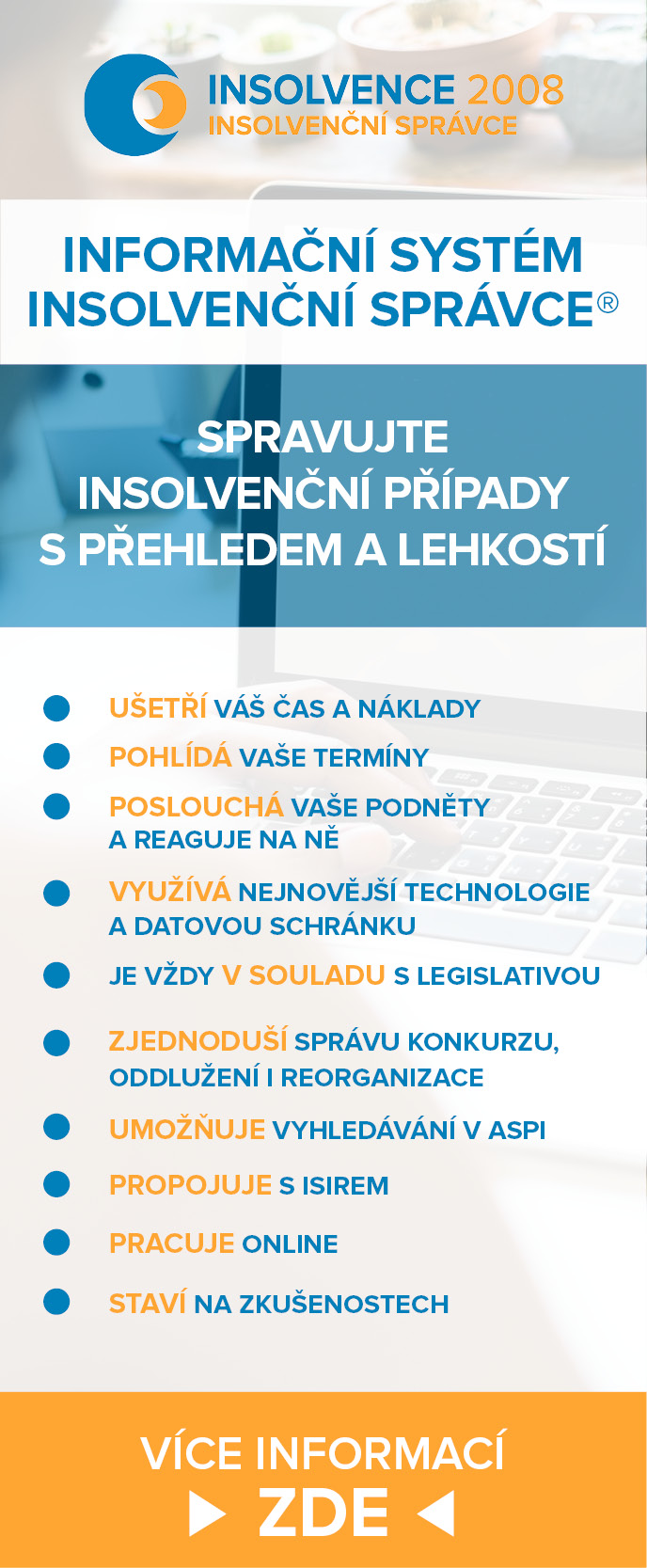 INSOLVENCE 2008
INSOLVENČNÍ SPRÁVCE

INFORMAČNÍ SYSTÉM INSOLVENČNÍ SPRÁVCE®

SPRAVUJTE INSOLVENČNÍ PŘÍPADY S PŘEHLEDEM A LEHKOSTÍ

UŠETŘÍ VÁŠ ČAS A NÁKLADY

POHLÍDÁ VAŠE TERMÍNY

POSLOUCHÁ VAŠE PODNĚTY A REAGUJE NA NĚ

VYUŽÍVÁ NEJNOVĚJŠÍ TECHNOLOGIE A DATOVOU SCHRÁNKU

JE VŽDY V SOULADU S LEGISLATIVOU

ZJEDNODUŠÍ SPRÁVU KONKURZU, ODDLUŽENÍ I REORGANIZACE

UMOŽŇUJE VYHLEDÁVÁNÍ V ASPI

PROPOJUJE S ISIREM

PRACUJE ONLINE

STAVÍ NA ZKUŠENOSTECH

VÍCE INFORMACÍ
ZDE